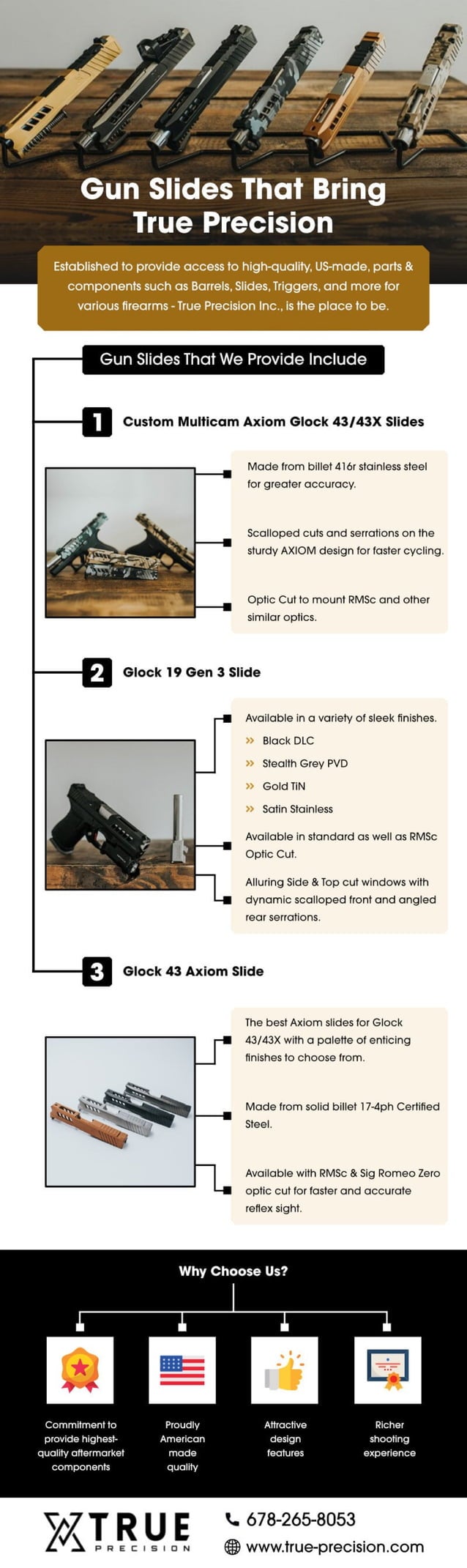 Gun Slides That Bring True Precision

Established to provide access to high-quality, US-made, parts & components such as Barrels, Slides, Triggers, and more for various firearms - True Precision Inc., is the place to be.

Gun Slides That We Provide Include

1 Custom Multicam Axiom Glock 43/43X Slides

Made from billet 416r stainless steel for greater accuracy.

Scalloped cuts and serrations on the sturdy AXIOM design for faster cycling.

Optic Cut to mount RMSc and other similar optics.

2 Glock 19 Gen 3 Slide

Available in a variety of sleek finishes.

» Black DLC

» Stealth Grey PVD

» Gold TiN

» Satin Stainless

Available in standard as well as RMSc Optic Cut.

Alluring Side & Top cut windows with dynamic scalloped front and angled rear serrations.

3 Glock 43 Axiom Slide

The best Axiom slides for Glock 43/43X with a palette of enticing finishes to choose from.

Made from solid billet 17-4ph Certified Steel.

Available with RMSc & Sig Romeo Zero optic cut for faster and accurate reflex sight.

Why Choose Us?

Commitment to provide highest-quality aftermarket components

Proudly American made quality

Attractive design features

Richer shooting experience

TRUE PRECISION

678-265-8053

www.true-precision.com